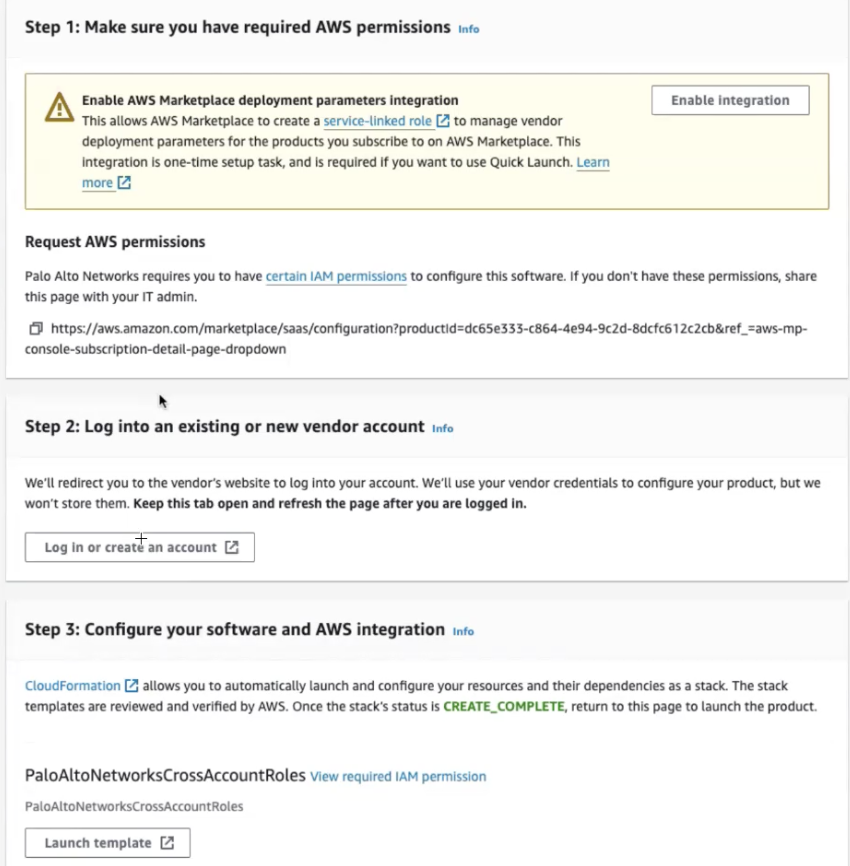 Step 1: Make sure you have required AWS permissions Info

Enable AWS Marketplace deployment parameters integration
This allows AWS Marketplace to create a service-linked role to manage vendor deployment parameters for the products you subscribe to on AWS Marketplace. This integration is one-time setup task, and is required if you want to use Quick Launch. Learn more

Enable integration

Request AWS permissions

Palo Alto Networks requires you to have certain IAM permissions to configure this software. If you don't have these permissions, share this page with your IT admin.

https://aws.amazon.com/marketplace/saas/configuration?productId=dc65e333-c864-4e94-9c2d-8dcfc612c2cb&ref_=aws-mp-console-subscription-detail-page-dropdown

Step 2: Log into an existing or new vendor account Info

We'll redirect you to the vendor's website to log into your account. We'll use your vendor credentials to configure your product, but we won't store them. Keep this tab open and refresh the page after you are logged in.

Log in or create an account

Step 3: Configure your software and AWS integration Info

CloudFormation allows you to automatically launch and configure your resources and their dependencies as a stack. The stack templates are reviewed and verified by AWS. Once the stack's status is CREATE_COMPLETE, return to this page to launch the product.

PaloAltoNetworksCrossAccountRoles View required IAM permission

PaloAltoNetworksCrossAccountRoles

Launch template